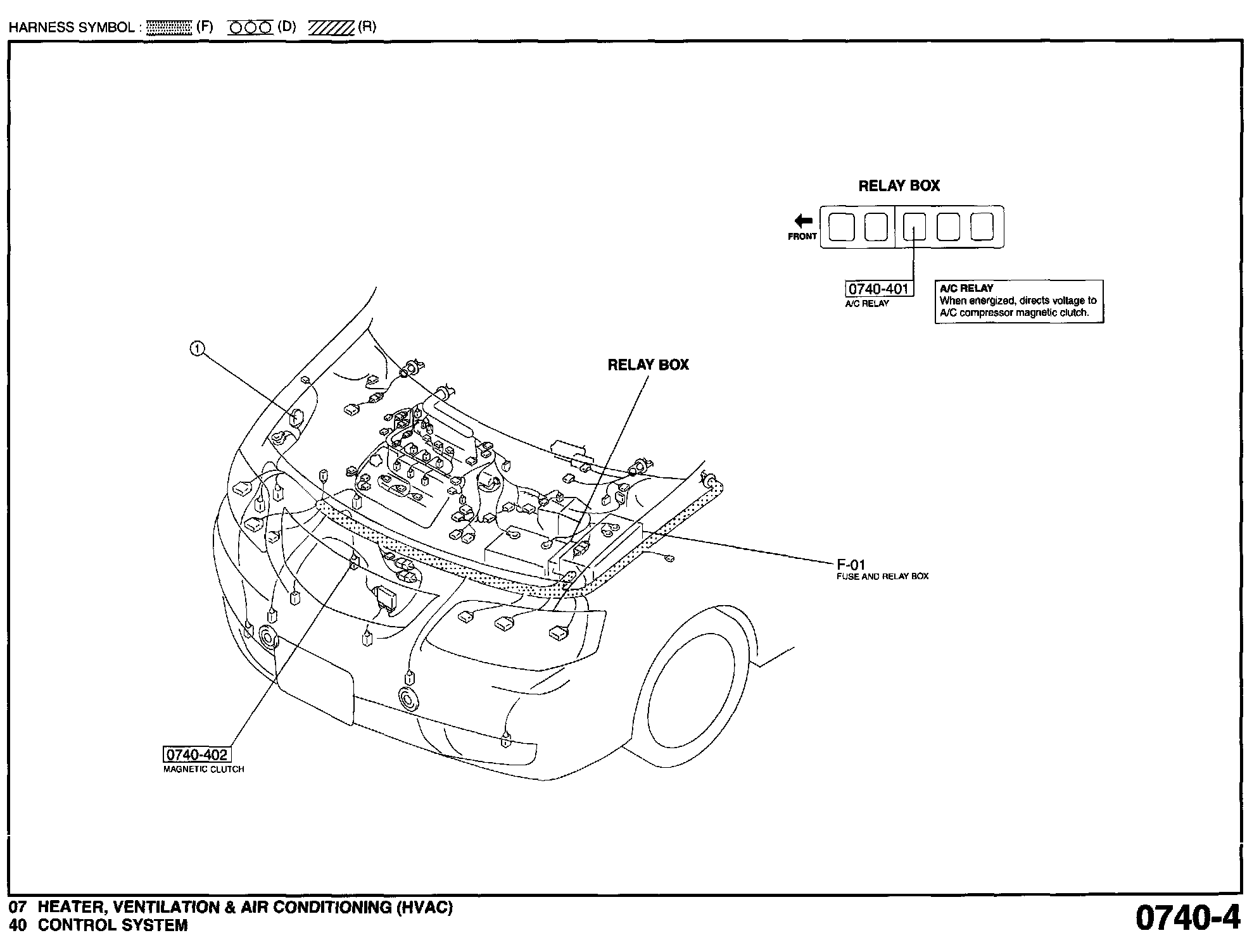 HARNESS SYMBOL : (F) (D) (R)

RELAY BOX

FRONT

0740-401
A/C RELAY

A/C RELAY
When energized, directs voltage to A/C compressor magnetic clutch.

①

RELAY BOX

F-01
FUSE AND RELAY BOX

0740-402
MAGNETIC CLUTCH

07 HEATER, VENTILATION & AIR CONDITIONING (HVAC)
40 CONTROL SYSTEM

0740-4